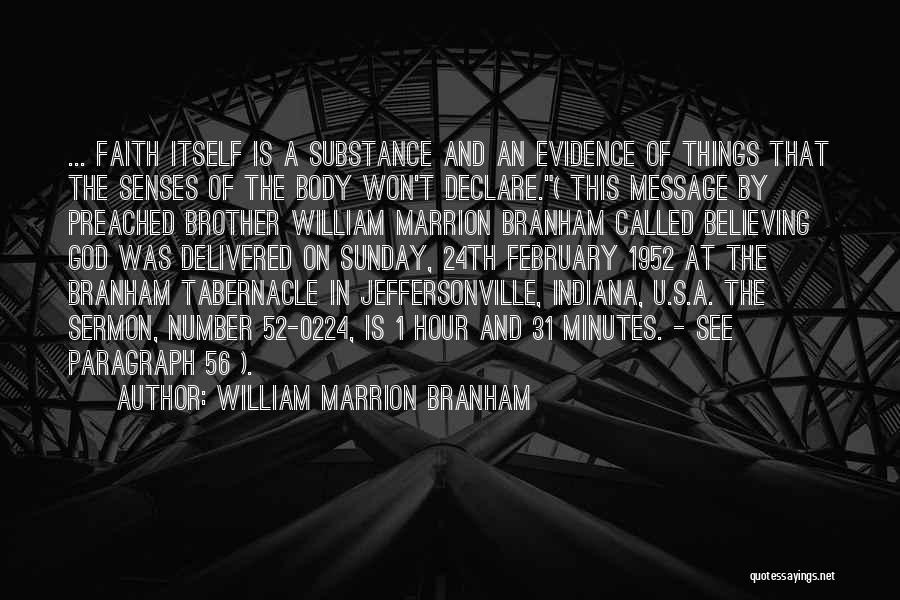 ... FAITH ITSELF IS A SUBSTANCE AND AN EVIDENCE OF THINGS THAT THE SENSES OF THE BODY WON'T DECLARE."( THIS MESSAGE BY PREACHED BROTHER WILLIAM MARRION BRANHAM CALLED BELIEVING GOD WAS DELIVERED ON SUNDAY, 24TH FEBRUARY 1952 AT THE BRANHAM TABERNACLE IN JEFFERSONVILLE, INDIANA, U.S.A. THE SERMON, NUMBER 52-0224, IS 1 HOUR AND 31 MINUTES. - SEE PARAGRAPH 56 ).

AUTHOR: WILLIAM MARRION BRANHAM

quotessayings.net